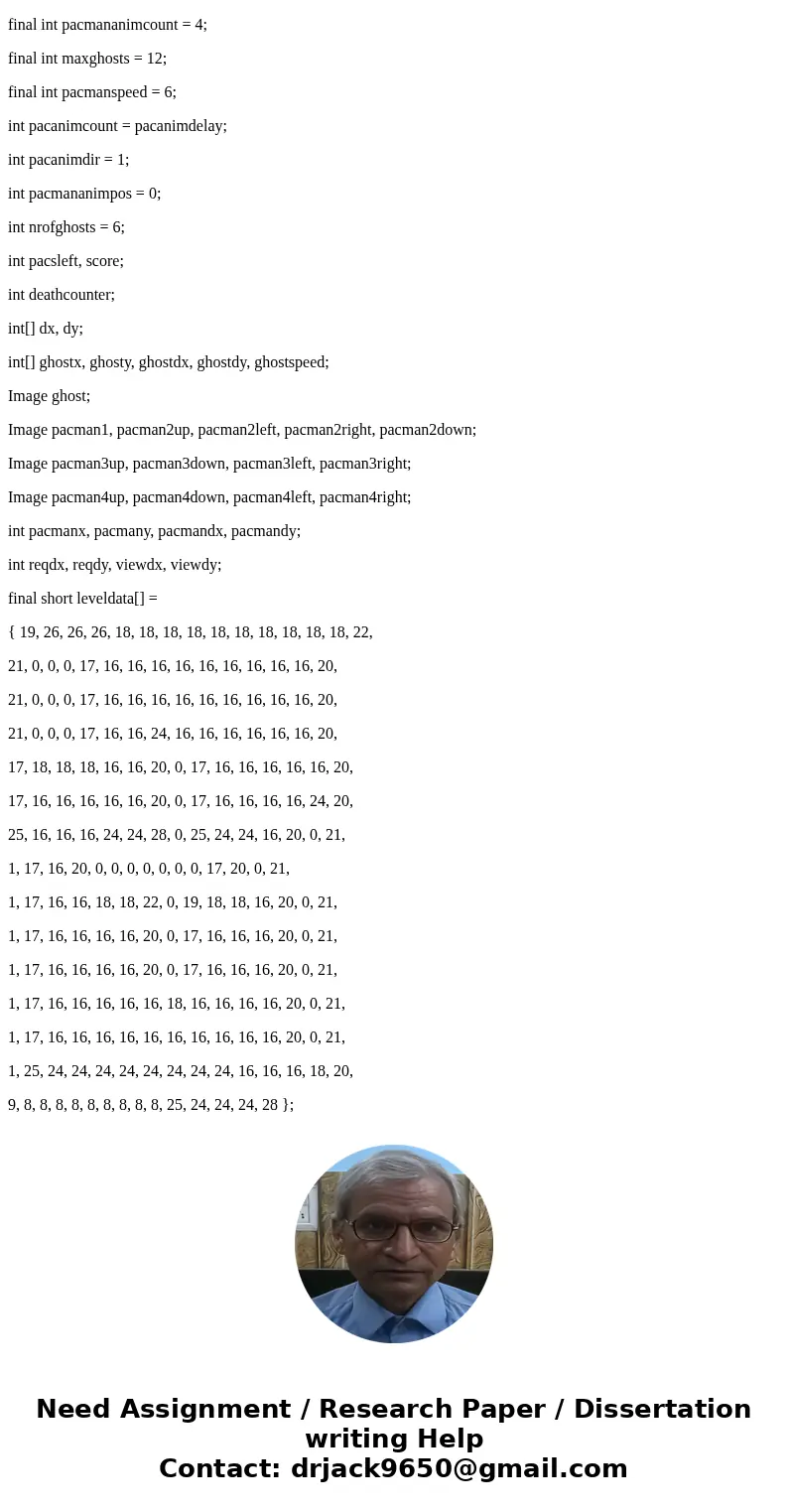 final int pacmananimcount = 4;

final int maxghosts = 12;

final int pacmanspeed = 6;

int pacanimcount = pacanimdelay;

int pacanimdir = 1;

int pacmananimpos = 0;

int nrofghosts = 6;

int pacsleft, score;

int deathcounter;

int[] dx, dy;

int[] ghostx, ghosty, ghostdx, ghostdy, ghostspeed;

Image ghost;

Image pacman1, pacman2up, pacman2left, pacman2right, pacman2down;

Image pacman3up, pacman3down, pacman3left, pacman3right;

Image pacman4up, pacman4down, pacman4left, pacman4right;

int pacmanx, pacmany, pacmandx, pacmandy;

int reqdx, reqdy, viewdx, viewdy;

final short leveldata[] =

{ 19, 26, 26, 26, 18, 18, 18, 18, 18, 18, 18, 18, 18, 18, 22,

21, 0, 0, 0, 17, 16, 16, 16, 16, 16, 16, 16, 16, 16, 20,

21, 0, 0, 0, 17, 16, 16, 16, 16, 16, 16, 16, 16, 16, 20,

21, 0, 0, 0, 17, 16, 16, 24, 16, 16, 16, 16, 16, 16, 20,

17, 18, 18, 18, 16, 16, 20, 0, 17, 16, 16, 16, 16, 16, 20,

17, 16, 16, 16, 16, 16, 20, 0, 17, 16, 16, 16, 16, 24, 20,

25, 16, 16, 16, 24, 24, 28, 0, 25, 24, 24, 16, 20, 0, 21,

1, 17, 16, 20, 0, 0, 0, 0, 0, 0, 0, 17, 20, 0, 21,

1, 17, 16, 16, 18, 18, 22, 0, 19, 18, 18, 16, 20, 0, 21,

1, 17, 16, 16, 16, 16, 20, 0, 17, 16, 16, 16, 20, 0, 21,

1, 17, 16, 16, 16, 16, 20, 0, 17, 16, 16, 16, 20, 0, 21,

1, 17, 16, 16, 16, 16, 16, 18, 16, 16, 16, 16, 20, 0, 21,

1, 17, 16, 16, 16, 16, 16, 16, 16, 16, 16, 16, 20, 0, 21,

1, 25, 24, 24, 24, 24, 24, 24, 24, 24, 16, 16, 16, 18, 20,

9, 8, 8, 8, 8, 8, 8, 8, 8, 8, 25, 24, 24, 24, 28 };

Need Assignment / Research Paper / Dissertation writing Help
Contact: drjack9650@gmail.com